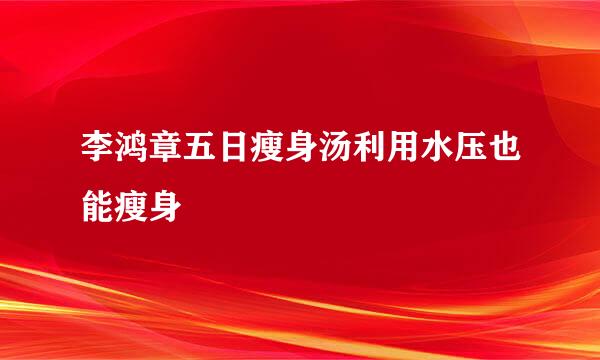 李鸿章五日瘦身汤利用水压也能瘦身